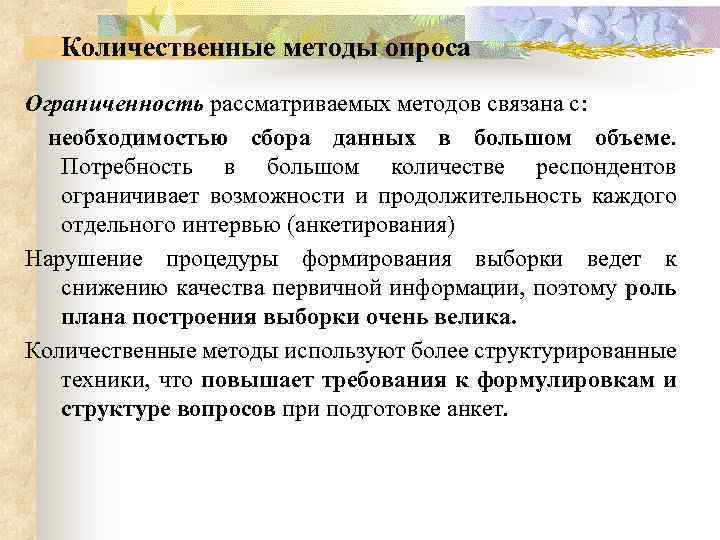 Количественные методы опроса

Ограниченность рассматриваемых методов связана с:

необходимостью сбора данных в большом объеме. Потребность в большом количестве респондентов ограничивает возможности и продолжительность каждого отдельного интервью (анкетирования)

Нарушение процедуры формирования выборки ведет к снижению качества первичной информации, поэтому роль плана построения выборки очень велика.

Количественные методы используют более структурированные техники, что повышает требования к формулировкам и структуре вопросов при подготовке анкет.